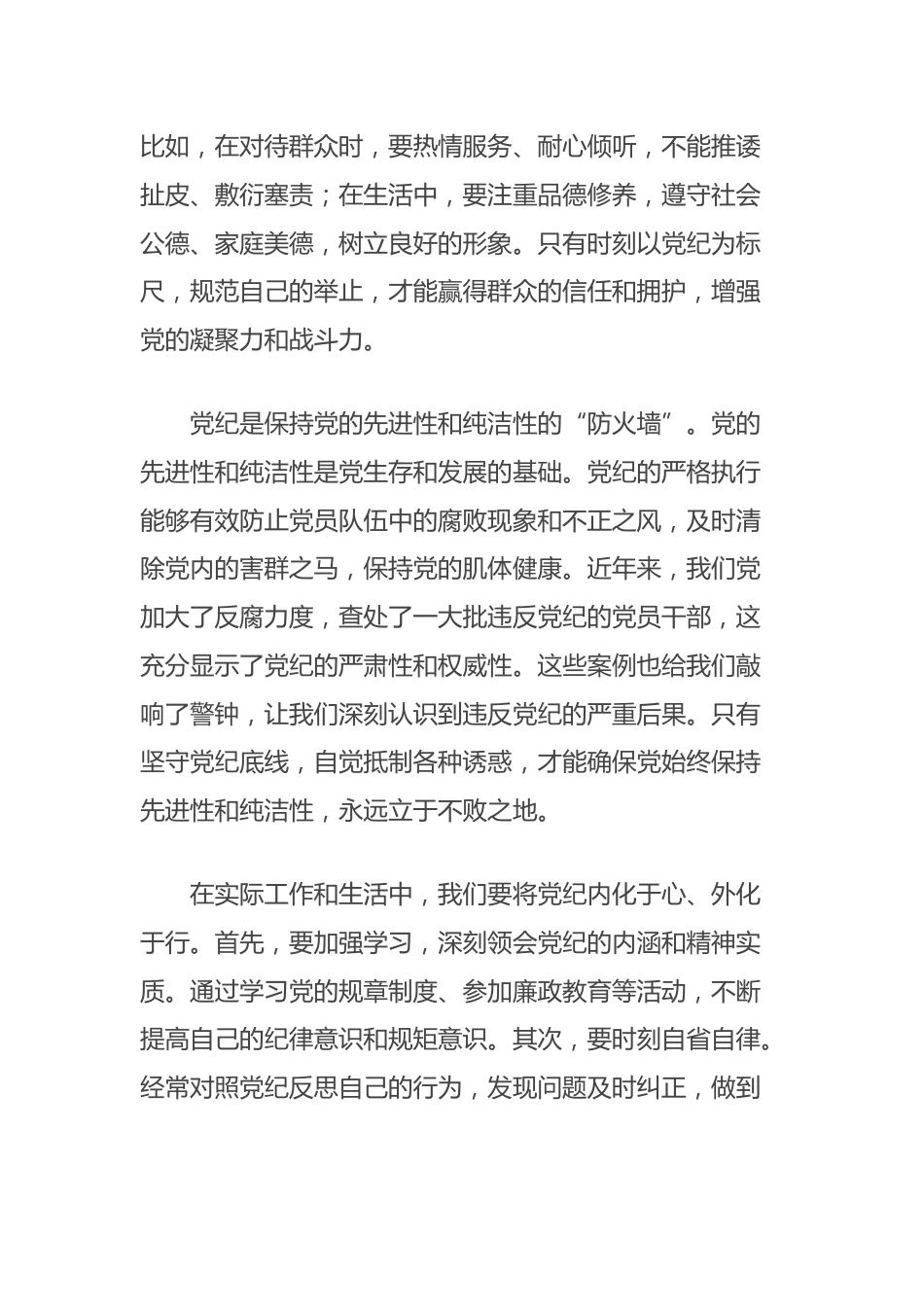 比如，在对待群众时，要热情服务、耐心倾听，不能推诿扯皮、敷衍塞责；在生活中，要注重品德修养，遵守社会公德、家庭美德，树立良好的形象。只有时刻以党纪为标尺，规范自己的举止，才能赢得群众的信任和拥护，增强党的凝聚力和战斗力。

党纪是保持党的先进性和纯洁性的“防火墙”。党的先进性和纯洁性是党生存和发展的基础。党纪的严格执行能够有效防止党员队伍中的腐败现象和不正之风，及时清除党内的害群之马，保持党的肌体健康。近年来，我们党加大了反腐力度，查处了一大批违反党纪的党员干部，这充分显示了党纪的严肃性和权威性。这些案例也给我们敲响了警钟，让我们深刻认识到违反党纪的严重后果。只有坚守党纪底线，自觉抵制各种诱惑，才能确保党始终保持先进性和纯洁性，永远立于不败之地。

在实际工作和生活中，我们要将党纪内化于心、外化于行。首先，要加强学习，深刻领会党纪的内涵和精神实质。通过学习党的规章制度、参加廉政教育等活动，不断提高自己的纪律意识和规矩意识。其次，要时刻自省自律。经常对照党纪反思自己的行为，发现问题及时纠正，做到